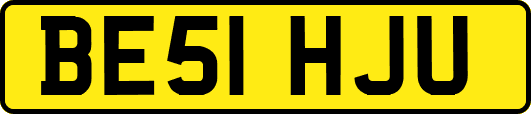 BE51 HJU